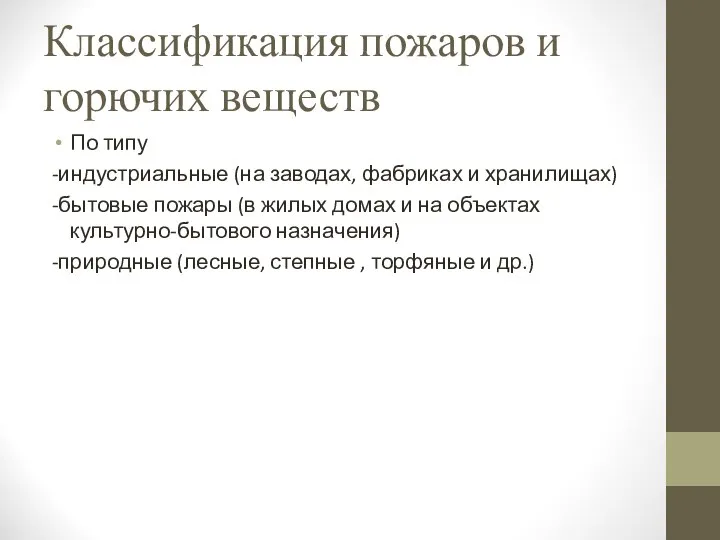 Классификация пожаров и горючих веществ

• По типу

-индустриальные (на заводах, фабриках и хранилищах)

-бытовые пожары (в жилых домах и на объектах культурно-бытового назначения)

-природные (лесные, степные , торфяные и др.)